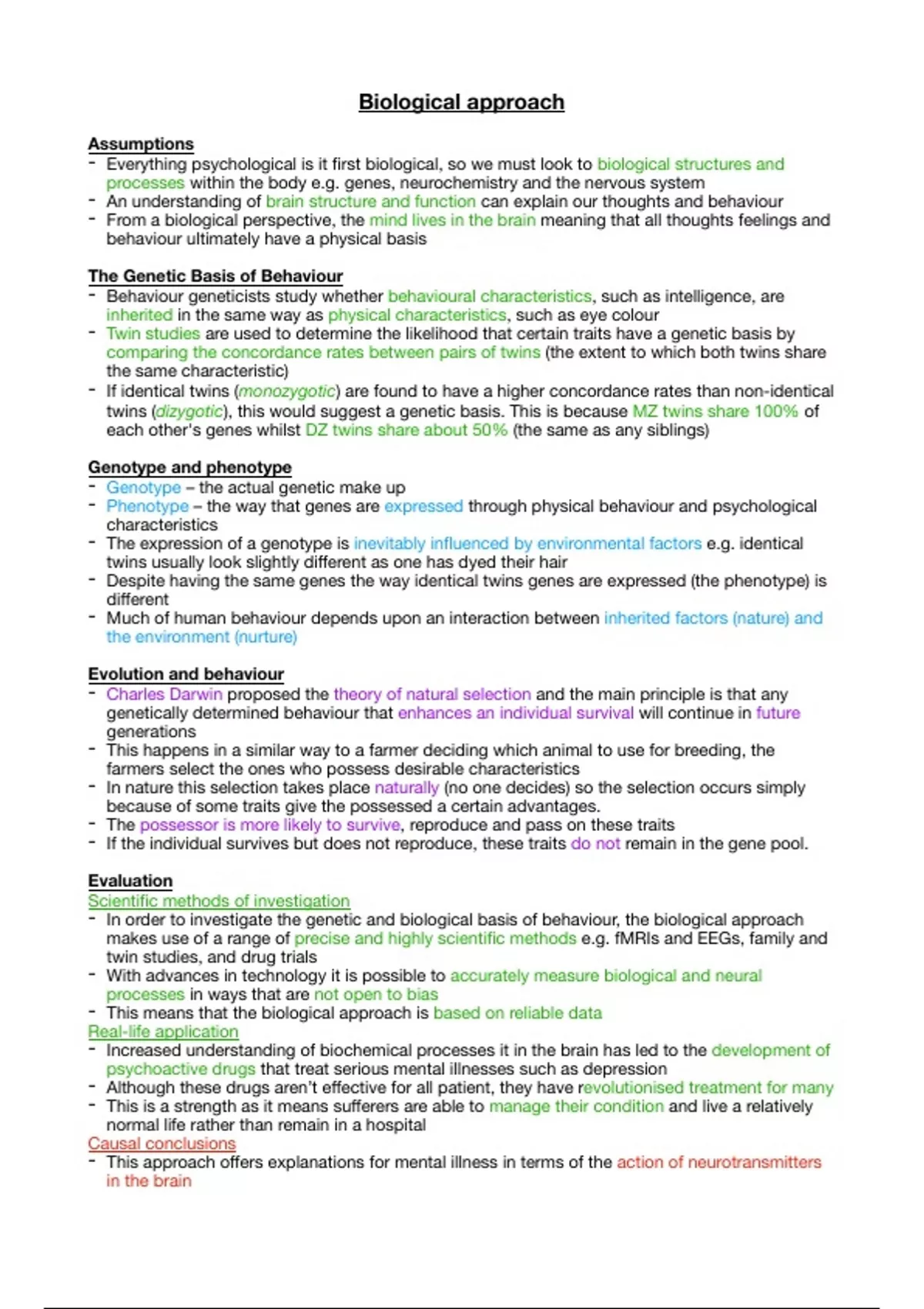 Biological approach

Assumptions
- Everything psychological is it first biological, so we must look to biological structures and processes within the body e.g. genes, neurochemistry and the nervous system
- An understanding of brain structure and function can explain our thoughts and behaviour
- From a biological perspective, the mind lives in the brain meaning that all thoughts feelings and behaviour ultimately have a physical basis

The Genetic Basis of Behaviour
- Behaviour geneticists study whether behavioural characteristics, such as intelligence, are inherited in the same way as physical characteristics, such as eye colour
- Twin studies are used to determine the likelihood that certain traits have a genetic basis by comparing the concordance rates between pairs of twins (the extent to which both twins share the same characteristic)
- If identical twins (monozygotic) are found to have a higher concordance rates than non-identical twins (dizygotic), this would suggest a genetic basis. This is because MZ twins share 100% of each other's genes whilst DZ twins share about 50% (the same as any siblings)

Genotype and phenotype
- Genotype – the actual genetic make up
- Phenotype – the way that genes are expressed through physical behaviour and psychological characteristics
- The expression of a genotype is inevitably influenced by environmental factors e.g. identical twins usually look slightly different as one has dyed their hair
- Despite having the same genes the way identical twins genes are expressed (the phenotype) is different
- Much of human behaviour depends upon an interaction between inherited factors (nature) and the environment (nurture)

Evolution and behaviour
- Charles Darwin proposed the theory of natural selection and the main principle is that any genetically determined behaviour that enhances an individual survival will continue in future generations
- This happens in a similar way to a farmer deciding which animal to use for breeding, the farmers select the ones who possess desirable characteristics
- In nature this selection takes place naturally (no one decides) so the selection occurs simply because of some traits give the possessed a certain advantages.
- The possessor is more likely to survive, reproduce and pass on these traits
- If the individual survives but does not reproduce, these traits do not remain in the gene pool.

Evaluation
Scientific methods of investigation
- In order to investigate the genetic and biological basis of behaviour, the biological approach makes use of a range of precise and highly scientific methods e.g. fMRIs and EEGs, family and twin studies, and drug trials
- With advances in technology it is possible to accurately measure biological and neural processes in ways that are not open to bias
- This means that the biological approach is based on reliable data
Real-life application
- Increased understanding of biochemical processes it in the brain has led to the development of psychoactive drugs that treat serious mental illnesses such as depression
- Although these drugs aren't effective for all patient, they have revolutionised treatment for many
- This is a strength as it means sufferers are able to manage their condition and live a relatively normal life rather than remain in a hospital
Causal conclusions
- This approach offers explanations for mental illness in terms of the action of neurotransmitters in the brain